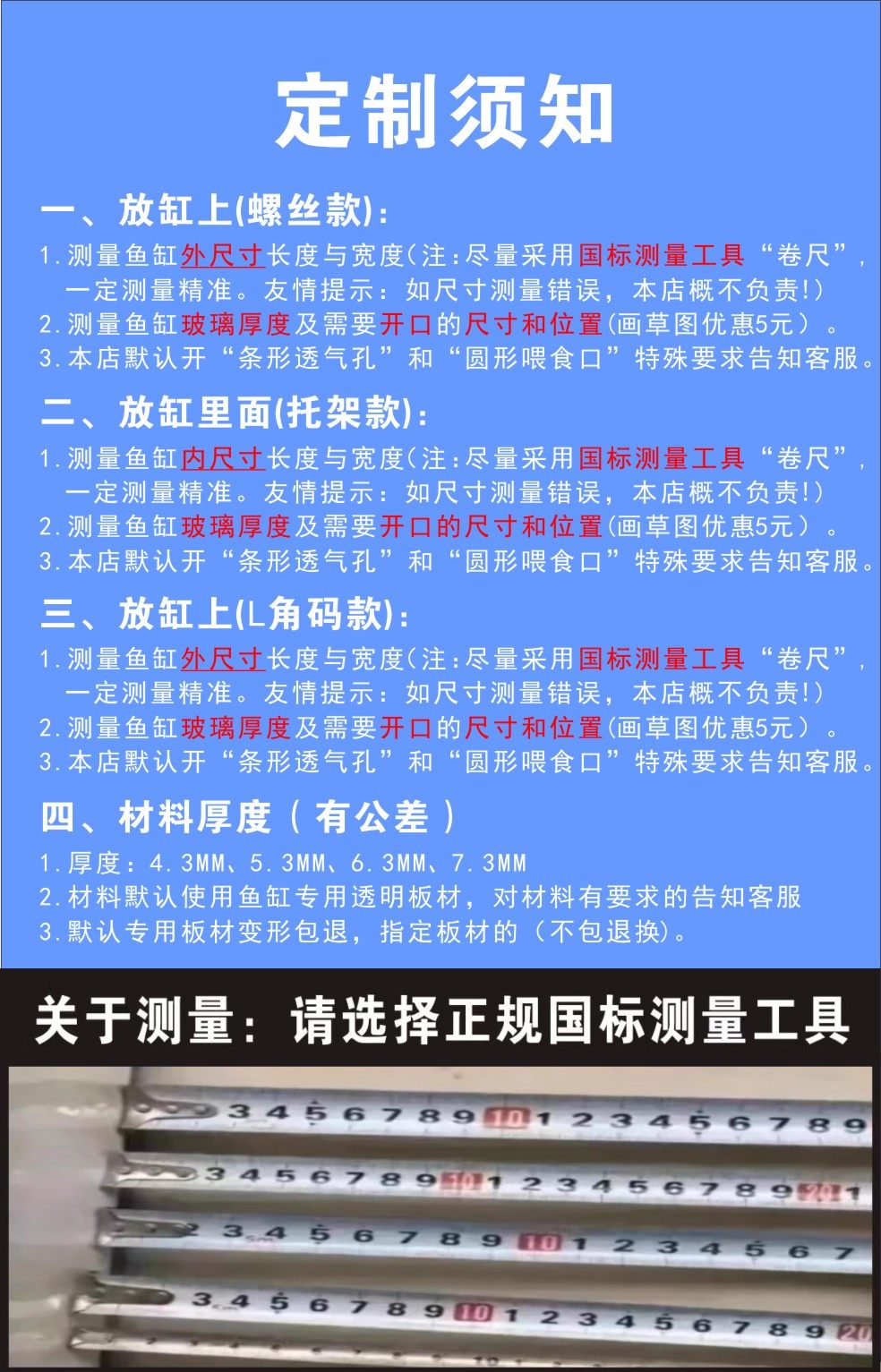 定制须知

一、放缸上(螺丝款):

1.测量鱼缸外尺寸长度与宽度(注:尽量采用国标测量工具“卷尺”,一定测量精准。友情提示:如尺寸测量错误,本店概不负责!)
2.测量鱼缸玻璃厚度及需要开口的尺寸和位置(画草图优惠5元)。
3.本店默认开“条形透气孔”和“圆形喂食口”特殊要求告知客服。

二、放缸里面(托架款):

1.测量鱼缸内尺寸长度与宽度(注:尽量采用国标测量工具“卷尺”,一定测量精准。友情提示:如尺寸测量错误,本店概不负责!)
2.测量鱼缸玻璃厚度及需要开口的尺寸和位置(画草图优惠5元)。
3.本店默认开“条形透气孔”和“圆形喂食口”特殊要求告知客服。

三、放缸上(L角码款):

1.测量鱼缸外尺寸长度与宽度(注:尽量采用国标测量工具“卷尺”,一定测量精准。友情提示:如尺寸测量错误,本店概不负责!)
2.测量鱼缸玻璃厚度及需要开口的尺寸和位置(画草图优惠5元)。
3.本店默认开“条形透气孔”和“圆形喂食口”特殊要求告知客服。

四、材料厚度(有公差)

1.厚度:4.3MM、5.3MM、6.3MM、7.3MM
2.材料默认使用鱼缸专用透明板材,对材料有要求的告知客服
3.默认专用板材变形包退,指定板材的(不包退换)。

关于测量:请选择正规国标测量工具

3 4 5 6 7 8 9 10 1 2 3 4 5 6 7 8 9
3 4 5 6 7 8 9 10 1 2 3 4 5 6 7 8 9 20 1
2 3 4 5 6 7 8 9 10 1 2 3 4 5 6 7
3 4 5 6 7 8 9 10 1 2 3 4 5 6 7 8 9 20